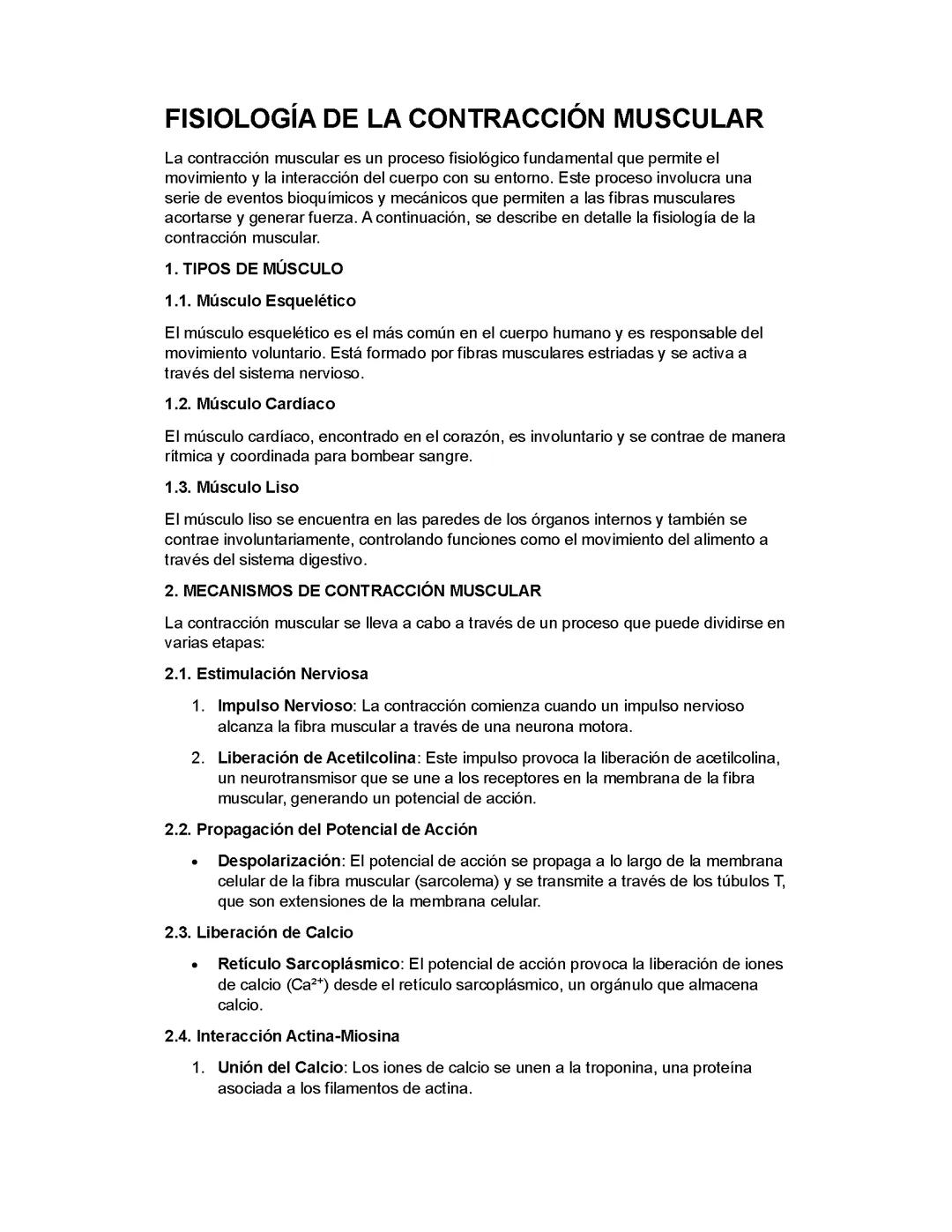 FISIOLOGÍA DE LA CONTRACCIÓN MUSCULAR

La contracción muscular es un proceso fisiológico fundamental que permite el movimiento y la interacción del cuerpo con su entorno. Este proceso involucra una serie de eventos bioquímicos y mecánicos que permiten a las fibras musculares acortarse y generar fuerza. A continuación, se describe en detalle la fisiología de la contracción muscular.

1. TIPOS DE MÚSCULO

1.1. Músculo Esquelético

El músculo esquelético es el más común en el cuerpo humano y es responsable del movimiento voluntario. Está formado por fibras musculares estriadas y se activa a través del sistema nervioso.

1.2. Músculo Cardíaco

El músculo cardíaco, encontrado en el corazón, es involuntario y se contrae de manera rítmica y coordinada para bombear sangre.

1.3. Músculo Liso

El músculo liso se encuentra en las paredes de los órganos internos y también se contrae involuntariamente, controlando funciones como el movimiento del alimento a través del sistema digestivo.

2. MECANISMOS DE CONTRACCIÓN MUSCULAR

La contracción muscular se lleva a cabo a través de un proceso que puede dividirse en varias etapas:

2.1. Estimulación Nerviosa

1. Impulso Nervioso: La contracción comienza cuando un impulso nervioso alcanza la fibra muscular a través de una neurona motora.

2. Liberación de Acetilcolina: Este impulso provoca la liberación de acetilcolina, un neurotransmisor que se une a los receptores en la membrana de la fibra muscular, generando un potencial de acción.

2.2. Propagación del Potencial de Acción

• Despolarización: El potencial de acción se propaga a lo largo de la membrana celular de la fibra muscular (sarcolema) y se transmite a través de los túbulos T, que son extensiones de la membrana celular.

2.3. Liberación de Calcio

• Retículo Sarcoplásmico: El potencial de acción provoca la liberación de iones de calcio ($Ca^{2+}$) desde el retículo sarcoplásmico, un orgánulo que almacena calcio.

2.4. Interacción Actina-Miosina

1. Unión del Calcio: Los iones de calcio se unen a la troponina, una proteína asociada a los filamentos de actina.